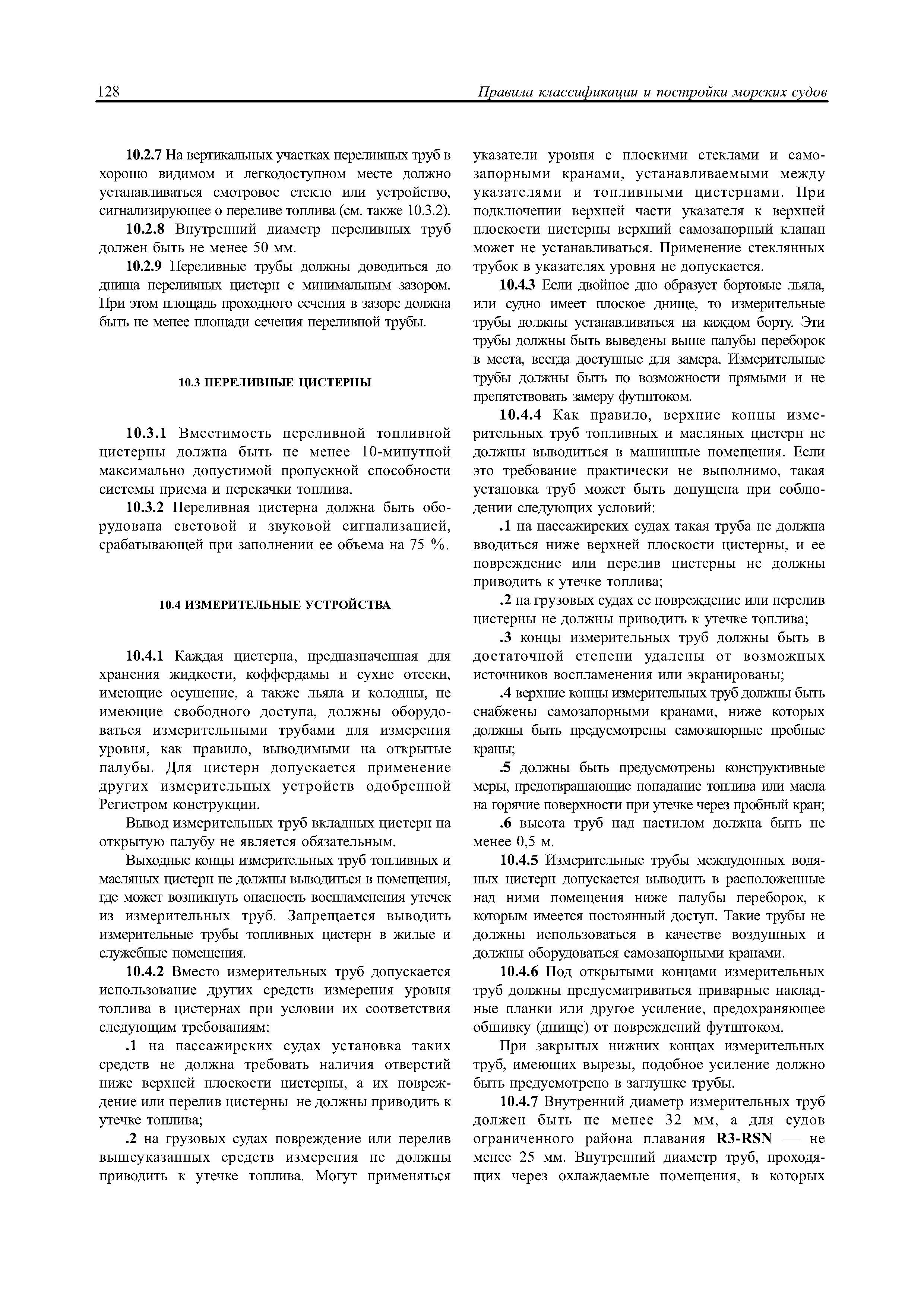 128 Правила классификации и постройки морских судов

10.2.7 На вертикальных участках переливных труб в хорошо видимом и легкодоступном месте должно устанавливаться смотровое стекло или устройство, сигнализирующее о переливе топлива (см. также 10.3.2).

10.2.8 Внутренний диаметр переливных труб должен быть не менее 50 мм.

10.2.9 Переливные трубы должны доводиться до днища переливных цистерн с минимальным зазором. При этом площадь проходного сечения в зазоре должна быть не менее площади сечения переливной трубы.

10.3 ПЕРЕЛИВНЫЕ ЦИСТЕРНЫ

10.3.1 Вместимость переливной топливной цистерны должна быть не менее 10-минутной максимально допустимой пропускной способности системы приема и перекачки топлива.

10.3.2 Переливная цистерна должна быть оборудована световой и звуковой сигнализацией, срабатывающей при заполнении ее объема на 75 %.

10.4 ИЗМЕРИТЕЛЬНЫЕ УСТРОЙСТВА

10.4.1 Каждая цистерна, предназначенная для хранения жидкости, коффердамы и сухие отсеки, имеющие осушение, а также льяла и колодцы, не имеющие свободного доступа, должны оборудоваться измерительными трубами для измерения уровня, как правило, выводимыми на открытые палубы. Для цистерн допускается применение других измерительных устройств одобренной Регистром конструкции.

Вывод измерительных труб вкладных цистерн на открытую палубу не является обязательным.

Выходные концы измерительных труб топливных и масляных цистерн не должны выводиться в помещения, где может возникнуть опасность воспламенения утечек из измерительных труб. Запрещается выводить измерительные трубы топливных цистерн в жилые и служебные помещения.

10.4.2 Вместо измерительных труб допускается использование других средств измерения уровня топлива в цистернах при условии их соответствия следующим требованиям:

.1 на пассажирских судах установка таких средств не должна требовать наличия отверстий ниже верхней плоскости цистерны, а их повреждение или перелив цистерны не должны приводить к утечке топлива;

.2 на грузовых судах повреждение или перелив вышеуказанных средств измерения не должны приводить к утечке топлива. Могут применяться указатели уровня с плоскими стеклами и самозапорными кранами, устанавливаемыми между указателями и топливными цистернами. При подключении верхней части указателя к верхней плоскости цистерны верхний самозапорный клапан может не устанавливаться. Применение стеклянных трубок в указателях уровня не допускается.

10.4.3 Если двойное дно образует бортовые льяла, или судно имеет плоское днище, то измерительные трубы должны устанавливаться на каждом борту. Эти трубы должны быть выведены выше палубы переборок в места, всегда доступные для замера. Измерительные трубы должны быть по возможности прямыми и не препятствовать замеру футштоком.

10.4.4 Как правило, верхние концы измерительных труб топливных и масляных цистерн не должны выводиться в машинные помещения. Если это требование практически не выполнимо, такая установка труб может быть допущена при соблюдении следующих условий:

.1 на пассажирских судах такая труба не должна вводиться ниже верхней плоскости цистерны, и ее повреждение или перелив цистерны не должны приводить к утечке топлива;

.2 на грузовых судах ее повреждение или перелив цистерны не должны приводить к утечке топлива;

.3 концы измерительных труб должны быть в достаточной степени удалены от возможных источников воспламенения или экранированы;

.4 верхние концы измерительных труб должны быть снабжены самозапорными кранами, ниже которых должны быть предусмотрены самозапорные пробные краны;

.5 должны быть предусмотрены конструктивные меры, предотвращающие попадание топлива или масла на горячие поверхности при утечке через пробный кран;

.6 высота труб над настилом должна быть не менее 0,5 м.

10.4.5 Измерительные трубы междудонных водяных цистерн допускается выводить в расположенные над ними помещения ниже палубы переборок, к которым имеется постоянный доступ. Такие трубы не должны использоваться в качестве воздушных и должны оборудоваться самозапорными кранами.

10.4.6 Под открытыми концами измерительных труб должны предусматриваться приварные накладные планки или другое усиление, предохраняющее обшивку (днище) от повреждений футштоком.

При закрытых нижних концах измерительных труб, имеющих вырезы, подобное усиление должно быть предусмотрено в заглушке трубы.

10.4.7 Внутренний диаметр измерительных труб должен быть не менее 32 мм, а для судов ограниченного района плавания R3-RSN — не менее 25 мм. Внутренний диаметр труб, проходящих через охлаждаемые помещения, в которых